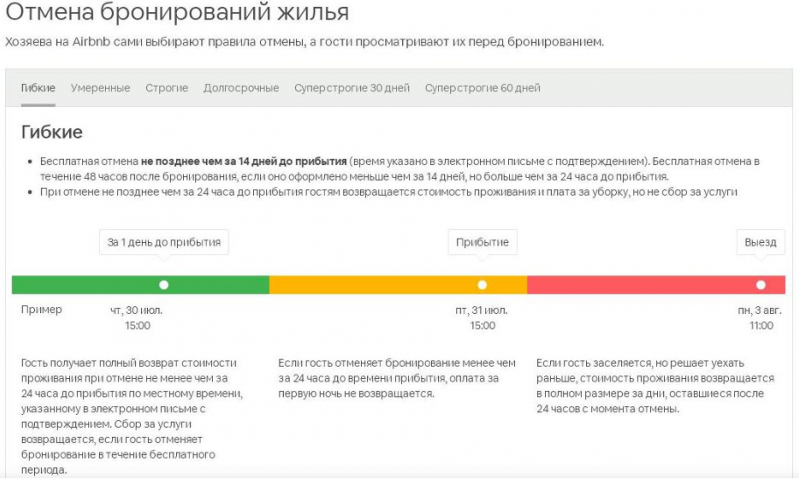 Отмена бронирований жилья

Хозяева на Airbnb сами выбирают правила отмены, а гости просматривают их перед бронированием.

Гибкие Умеренные Строгие Долгосрочные Суперстрогие 30 дней Суперстрогие 60 дней

Гибкие

• Бесплатная отмена не позднее чем за 14 дней до прибытия (время указано в электронном письме с подтверждением). Бесплатная отмена в течение 48 часов после бронирования, если оно оформлено меньше чем за 14 дней, но больше чем за 24 часа до прибытия.
• При отмене не позднее чем за 24 часа до прибытия гостям возвращается стоимость проживания и плата за уборку, но не сбор за услуги

За 1 день до прибытия

Прибытие

Выезд

Пример

чт, 30 июл.
15:00

пт, 31 июл.
15:00

пн, 3 авг.
11:00

Гость получает полный возврат стоимости проживания при отмене не менее чем за 24 часа до прибытия по местному времени, указанному в электронном письме с подтверждением. Сбор за услуги возвращается, если гость отменяет бронирование в течение бесплатного периода.

Если гость отменяет бронирование менее чем за 24 часа до времени прибытия, оплата за первую ночь не возвращается.

Если гость заселяется, но решает уехать раньше, стоимость проживания возвращается в полном размере за дни, оставшиеся после 24 часов с момента отмены.